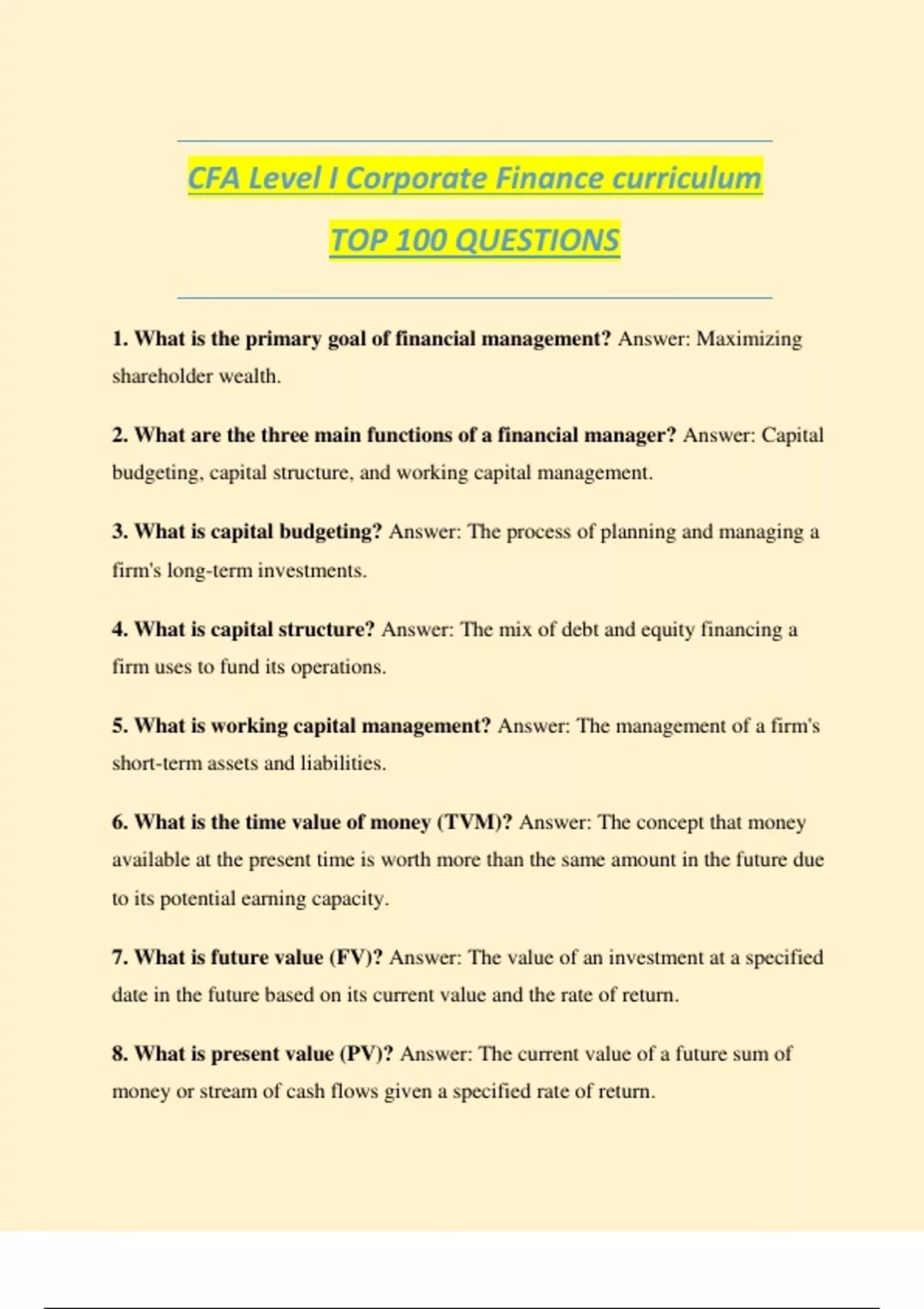 CFA Level I Corporate Finance curriculum

TOP 100 QUESTIONS

1. What is the primary goal of financial management? Answer: Maximizing shareholder wealth.

2. What are the three main functions of a financial manager? Answer: Capital budgeting, capital structure, and working capital management.

3. What is capital budgeting? Answer: The process of planning and managing a firm's long-term investments.

4. What is capital structure? Answer: The mix of debt and equity financing a firm uses to fund its operations.

5. What is working capital management? Answer: The management of a firm's short-term assets and liabilities.

6. What is the time value of money (TVM)? Answer: The concept that money available at the present time is worth more than the same amount in the future due to its potential earning capacity.

7. What is future value (FV)? Answer: The value of an investment at a specified date in the future based on its current value and the rate of return.

8. What is present value (PV)? Answer: The current value of a future sum of money or stream of cash flows given a specified rate of return.